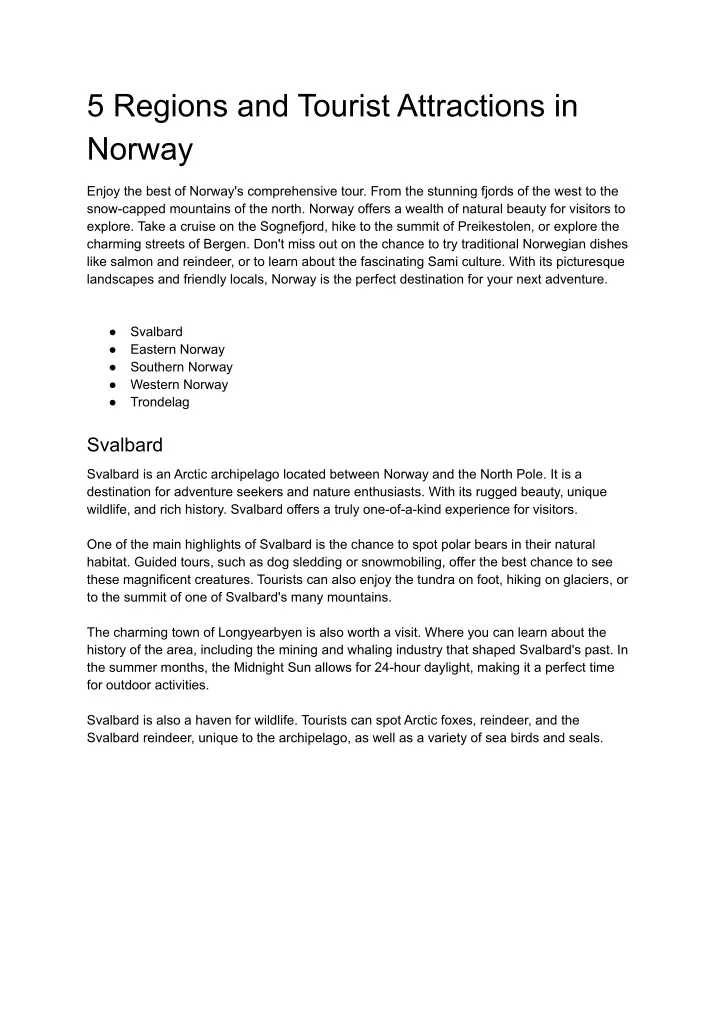 5 Regions and Tourist Attractions in Norway

Enjoy the best of Norway's comprehensive tour. From the stunning fjords of the west to the snow-capped mountains of the north. Norway offers a wealth of natural beauty for visitors to explore. Take a cruise on the Sognefjord, hike to the summit of Preikestolen, or explore the charming streets of Bergen. Don't miss out on the chance to try traditional Norwegian dishes like salmon and reindeer, or to learn about the fascinating Sami culture. With its picturesque landscapes and friendly locals, Norway is the perfect destination for your next adventure.

● Svalbard
● Eastern Norway
● Southern Norway
● Western Norway
● Trondelag

Svalbard

Svalbard is an Arctic archipelago located between Norway and the North Pole. It is a destination for adventure seekers and nature enthusiasts. With its rugged beauty, unique wildlife, and rich history. Svalbard offers a truly one-of-a-kind experience for visitors.

One of the main highlights of Svalbard is the chance to spot polar bears in their natural habitat. Guided tours, such as dog sledding or snowmobiling, offer the best chance to see these magnificent creatures. Tourists can also enjoy the tundra on foot, hiking on glaciers, or to the summit of one of Svalbard's many mountains.

The charming town of Longyearbyen is also worth a visit. Where you can learn about the history of the area, including the mining and whaling industry that shaped Svalbard's past. In the summer months, the Midnight Sun allows for 24-hour daylight, making it a perfect time for outdoor activities.

Svalbard is also a haven for wildlife. Tourists can spot Arctic foxes, reindeer, and the Svalbard reindeer, unique to the archipelago, as well as a variety of sea birds and seals.